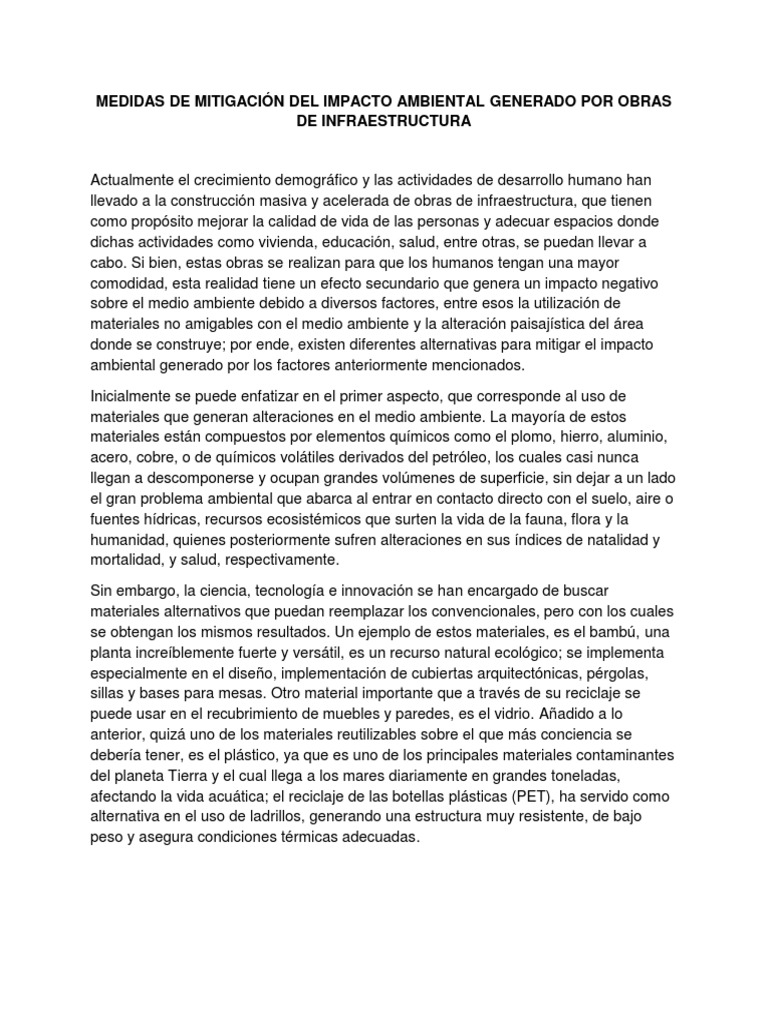 MEDIDAS DE MITIGACIÓN DEL IMPACTO AMBIENTAL GENERADO POR OBRAS DE INFRAESTRUCTURA

Actualmente el crecimiento demográfico y las actividades de desarrollo humano han llevado a la construcción masiva y acelerada de obras de infraestructura, que tienen como propósito mejorar la calidad de vida de las personas y adecuar espacios donde dichas actividades como vivienda, educación, salud, entre otras, se puedan llevar a cabo. Si bien, estas obras se realizan para que los humanos tengan una mayor comodidad, esta realidad tiene un efecto secundario que genera un impacto negativo sobre el medio ambiente debido a diversos factores, entre esos la utilización de materiales no amigables con el medio ambiente y la alteración paisajística del área donde se construye; por ende, existen diferentes alternativas para mitigar el impacto ambiental generado por los factores anteriormente mencionados.

Inicialmente se puede enfatizar en el primer aspecto, que corresponde al uso de materiales que generan alteraciones en el medio ambiente. La mayoría de estos materiales están compuestos por elementos químicos como el plomo, hierro, aluminio, acero, cobre, o de químicos volátiles derivados del petróleo, los cuales casi nunca llegan a descomponerse y ocupan grandes volúmenes de superficie, sin dejar a un lado el gran problema ambiental que abarca al entrar en contacto directo con el suelo, aire o fuentes hídricas, recursos ecosistémicos que surten la vida de la fauna, flora y la humanidad, quienes posteriormente sufren alteraciones en sus índices de natalidad y mortalidad, y salud, respectivamente.

Sin embargo, la ciencia, tecnología e innovación se han encargado de buscar materiales alternativos que puedan reemplazar los convencionales, pero con los cuales se obtengan los mismos resultados. Un ejemplo de estos materiales, es el bambú, una planta increíblemente fuerte y versátil, es un recurso natural ecológico; se implementa especialmente en el diseño, implementación de cubiertas arquitectónicas, pérgolas, sillas y bases para mesas. Otro material importante que a través de su reciclaje se puede usar en el recubrimiento de muebles y paredes, es el vidrio. Añadido a lo anterior, quizá uno de los materiales reutilizables sobre el que más conciencia se debería tener, es el plástico, ya que es uno de los principales materiales contaminantes del planeta Tierra y el cual llega a los mares diariamente en grandes toneladas, afectando la vida acuática; el reciclaje de las botellas plásticas (PET), ha servido como alternativa en el uso de ladrillos, generando una estructura muy resistente, de bajo peso y asegura condiciones térmicas adecuadas.